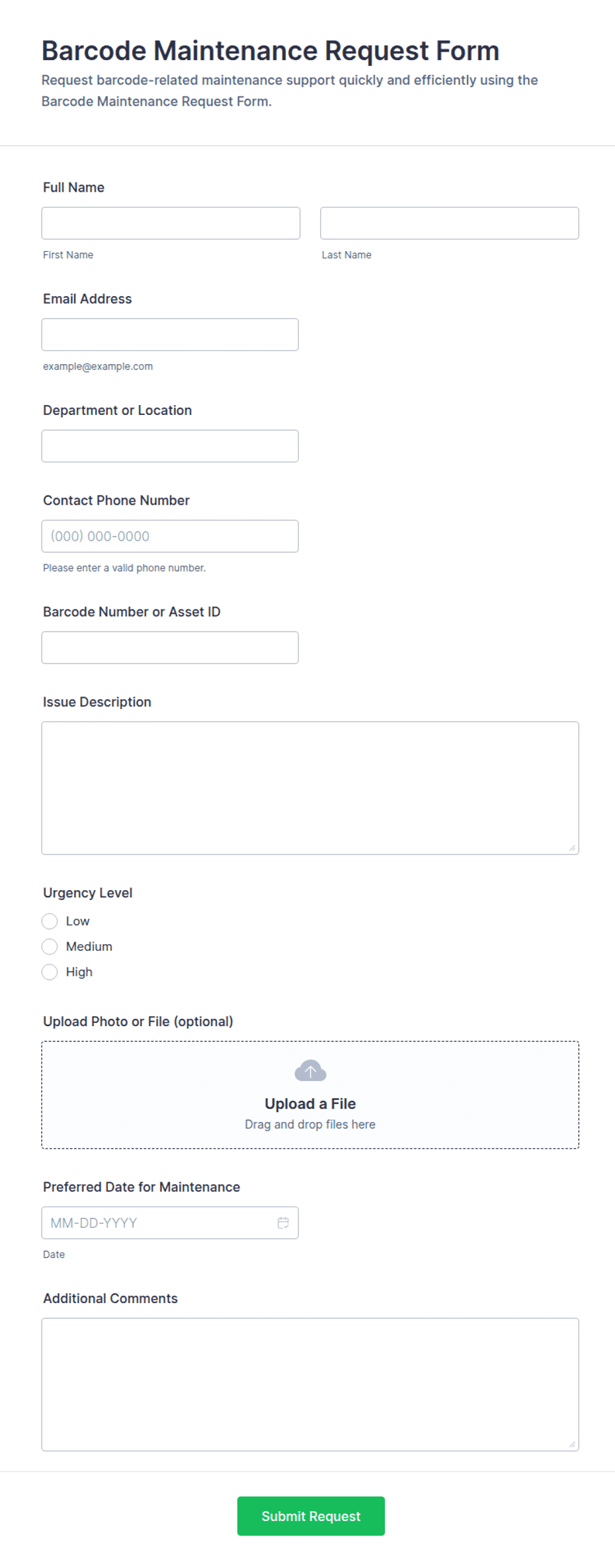 Barcode Maintenance Request Form

Request barcode-related maintenance support quickly and efficiently using the Barcode Maintenance Request Form.

Full Name

First Name

Last Name

Email Address

example@example.com

Department or Location

Contact Phone Number

(000) 000-0000

Please enter a valid phone number.

Barcode Number or Asset ID

Issue Description

Urgency Level

Low

Medium

High

Upload Photo or File (optional)

Upload a File

Drag and drop files here

Preferred Date for Maintenance

MM-DD-YYYY

Date

Additional Comments

Submit Request